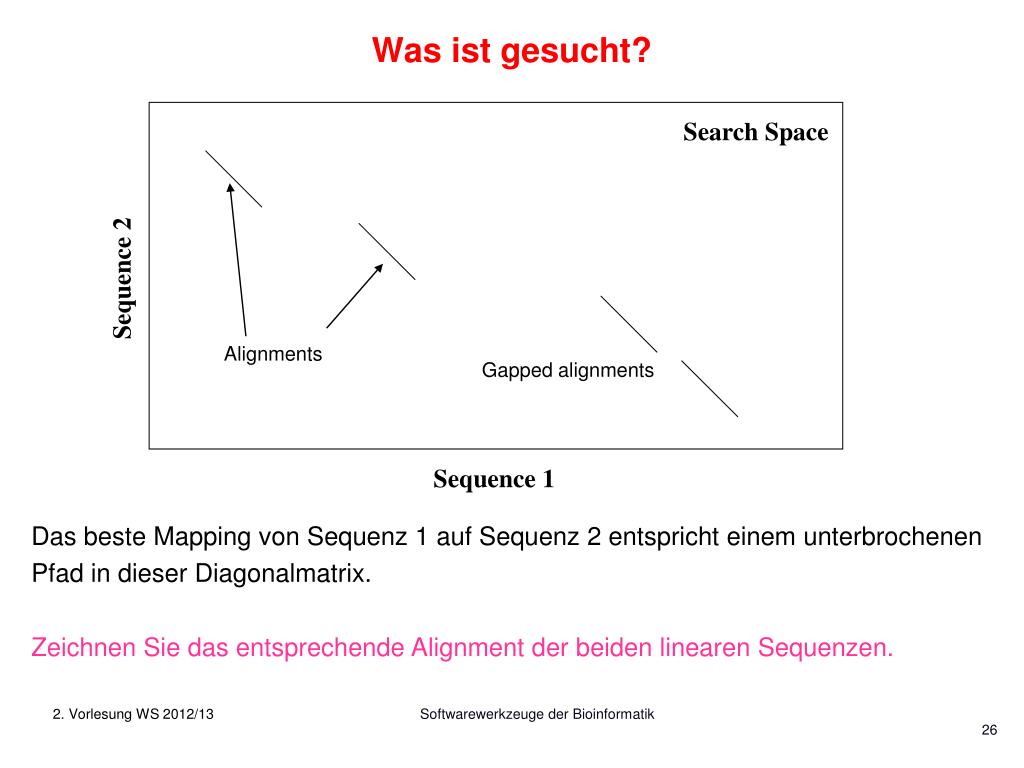 Was ist gesucht?

Search Space

Sequence 2

Alignments

Gapped alignments

Sequence 1

Das beste Mapping von Sequenz 1 auf Sequenz 2 entspricht einem unterbrochenen Pfad in dieser Diagonalmatrix.

Zeichnen Sie das entsprechende Alignment der beiden linearen Sequenzen.

2. Vorlesung WS 2012/13

Softwarewerkzeuge der Bioinformatik

26